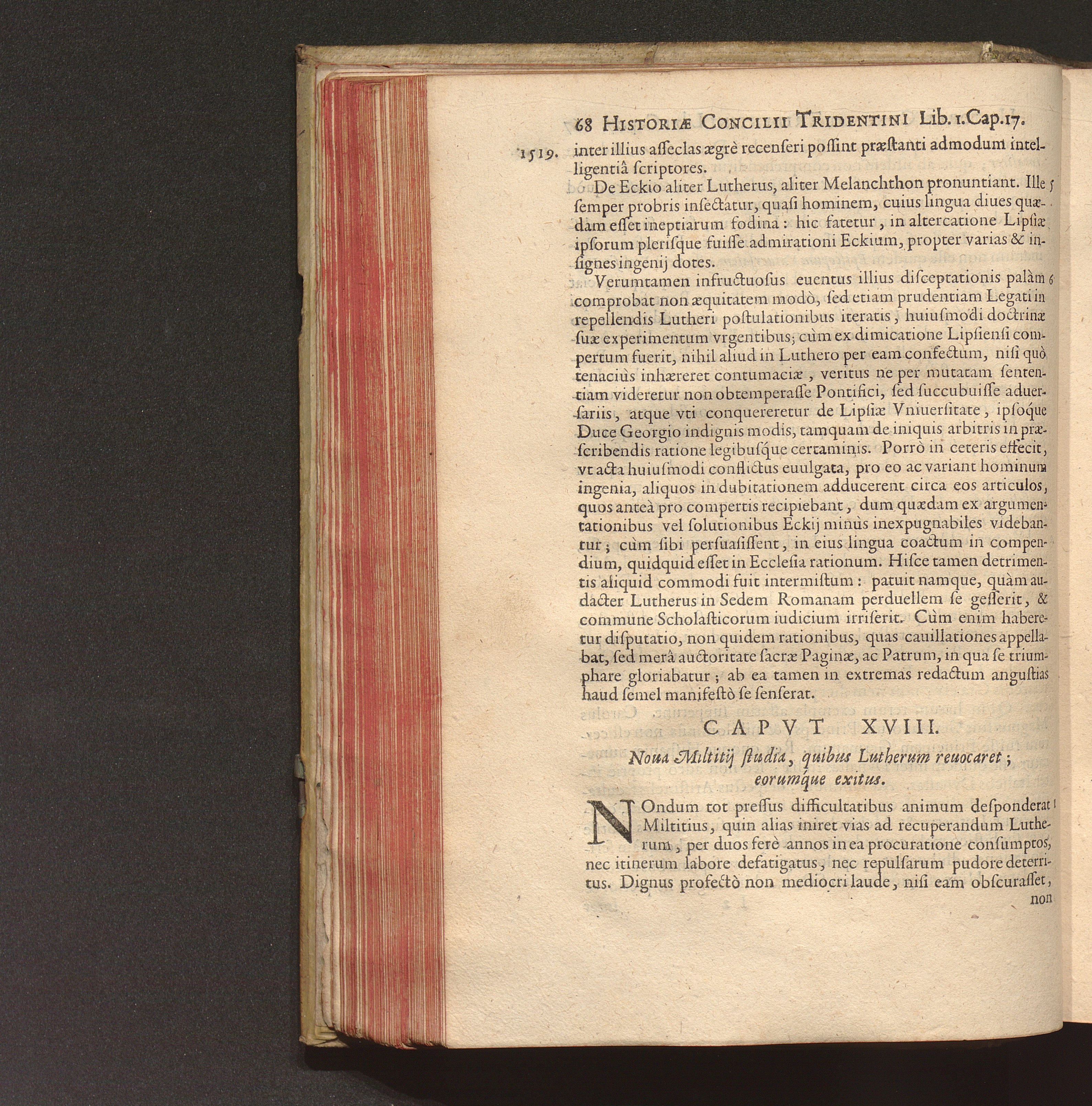 68 HISTORIÆ CONCILII TRIDENTINI Lib. 1. Cap. 17.

1519. inter illius asseclas ægrè recenseri possint præstanti admodum intelligentiâ scriptores.

De Eckio aliter Lutherus, aliter Melanchthon pronuntiant. Ille 5 semper probris insectatur, quasi hominem, cuius lingua diues quædam esset ineptiarum fodina: hic fatetur, in altercatione Lipsiæ ipsorum plerisque fuisse admirationi Eckium, propter varias & insignes ingenij dotes.

Verumtamen infructuosus euentus illius disceptationis palàm 6 comprobat non æquitatem modò, sed etiam prudentiam Legati in repellendis Lutheri postulationibus iteratis, huiusmodi doctrinæ suæ experimentum vrgentibus; cùm ex dimicatione Lipsiensi compertum fuerit, nihil aliud in Luthero per eam confectum, nisi quò tenaciùs inhæreret contumaciæ, veritus ne per mutatam sententiam videretur non obtemperasse Pontifici, sed succubuisse aduersariis, atque vti conquereretur de Lipsiæ Vniuersitate, ipsoque Duce Georgio indignis modis, tamquam de iniquis arbitris in præscribendis ratione legibusque certaminis. Porrò in ceteris effecit, vt acta huiusmodi conflictus euulgata, pro eo ac variant hominum ingenia, aliquos in dubitationem adducerent circa eos articulos, quos anteà pro compertis recipiebant, dum quædam ex argumentationibus vel solutionibus Eckij minùs inexpugnabiles videbantur; cùm sibi persuasissent, in eius lingua coactum in compendium, quidquid esset in Ecclesia rationum. Hisce tamen detrimentis aliquid commodi fuit intermistum: patuit namque, quàm audacter Lutherus in Sedem Romanam perduellem se gesserit, & commune Scholasticorum iudicium irriserit. Cùm enim haberetur disputatio, non quidem rationibus, quas cauillationes appellabat, sed merâ auctoritate sacræ Paginæ, ac Patrum, in qua se triumphare gloriabatur; ab ea tamen in extremas redactum angustias haud semel manifestò se senserat.

CAPVT XVIII.

Noua Miltitij studia, quibus Lutherum reuocaret; eorumque exitus.

NOndum tot pressus difficultatibus animum desponderat 1 Miltitius, quin alias iniret vias ad recuperandum Lutherum, per duos ferè annos in ea procuratione consumptos, nec itinerum labore defatigatus, nec repulsarum pudore deterritus. Dignus profectò non mediocri laude, nisi eam obscurasset, non